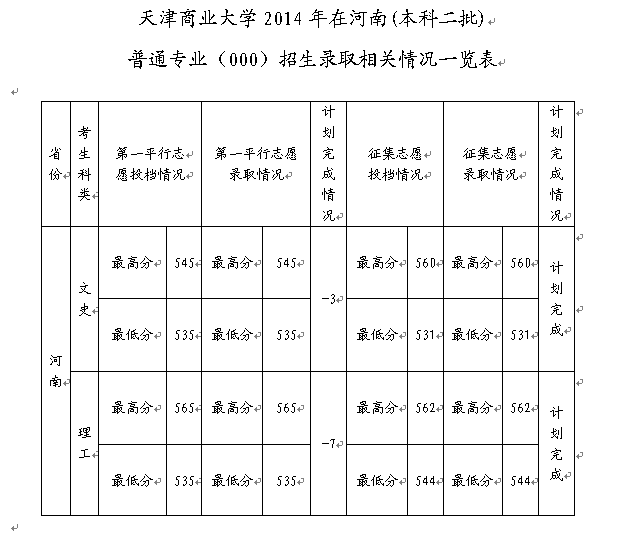 天津商业大学 2014 年在河南(本科二批)

普通专业（000）招生录取相关情况一览表

| 省份 | 考生科类 | 第一平行志愿投档情况 | | 第一平行志愿录取情况 | | 计划完成情况 | 征集志愿投档情况 | | 征集志愿录取情况 | | 计划完成情况 |
|---|---|---|---|---|---|---|---|---|---|---|---|
| 河南 | 文史 | 最高分 | 545 | 最高分 | 545 | -3 | 最高分 | 560 | 最高分 | 560 | 计划完成 |
| | | 最低分 | 535 | 最低分 | 535 | | 最低分 | 531 | 最低分 | 531 | |
| | 理工 | 最高分 | 565 | 最高分 | 565 | -7 | 最高分 | 562 | 最高分 | 562 | 计划完成 |
| | | 最低分 | 535 | 最低分 | 535 | | 最低分 | 544 | 最低分 | 544 | |